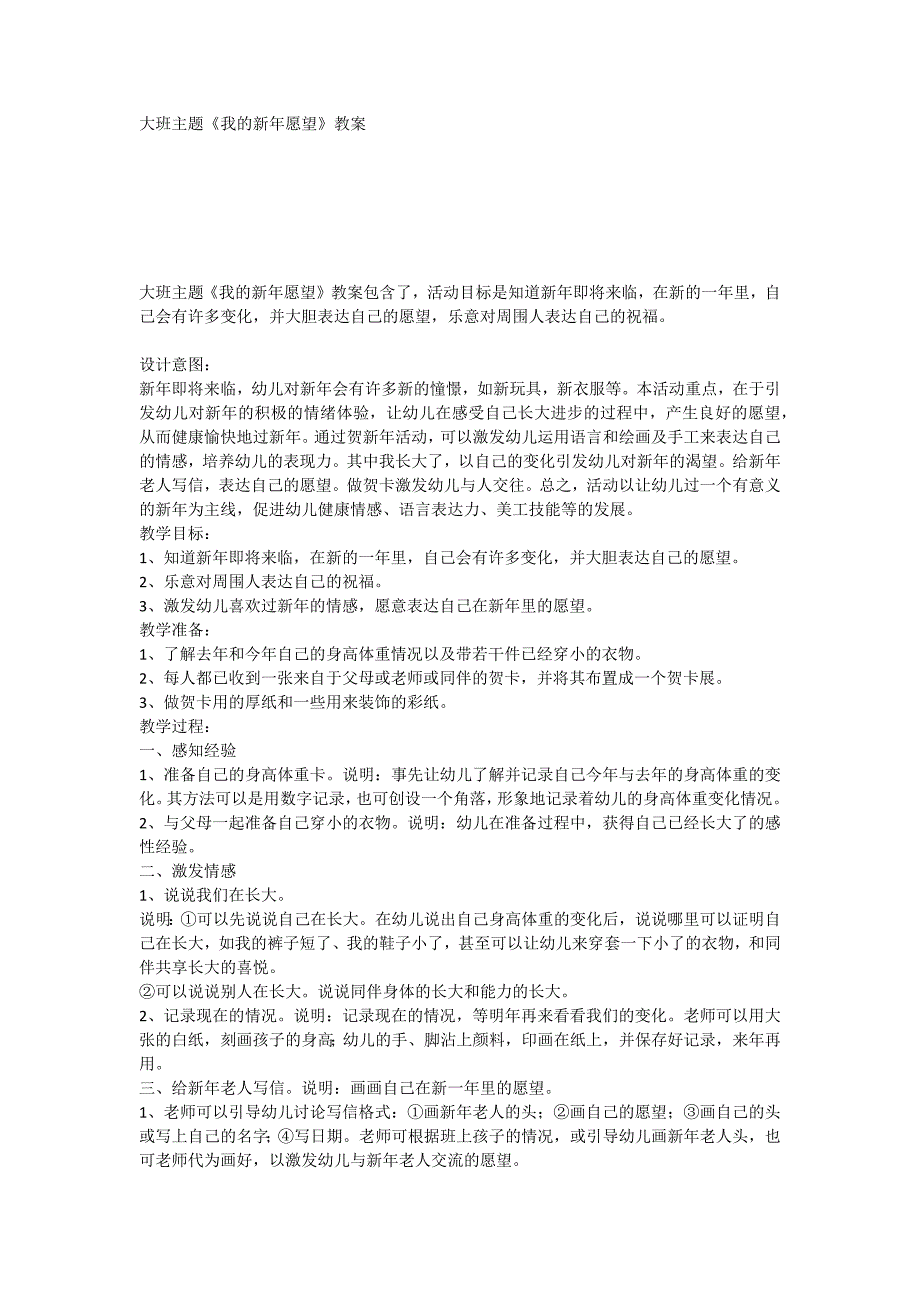 大班主题《我的新年愿望》教案

大班主题《我的新年愿望》教案包含了，活动目标是知道新年即将来临，在新的一年里，自己会有许多变化，并大胆表达自己的愿望，乐意对周围人表达自己的祝福。

设计意图：
新年即将来临，幼儿对新年会有许多新的憧憬，如新玩具，新衣服等。本活动重点，在于引发幼儿对新年的积极的情绪体验，让幼儿在感受自己长大进步的过程中，产生良好的愿望，从而健康愉快地过新年。通过贺新年活动，可以激发幼儿运用语言和绘画及手工来表达自己的情感，培养幼儿的表现力。其中我长大了，以自己的变化引发幼儿对新年的渴望。给新年老人写信，表达自己的愿望。做贺卡激发幼儿与人交往。总之，活动以让幼儿过一个有意义的新年为主线，促进幼儿健康情感、语言表达力、美工技能等的发展。
教学目标：
1、知道新年即将来临，在新的一年里，自己会有许多变化，并大胆表达自己的愿望。
2、乐意对周围人表达自己的祝福。
3、激发幼儿喜欢过新年的情感，愿意表达自己在新年里的愿望。
教学准备：
1、了解去年和今年自己的身高体重情况以及带若干件已经穿小的衣物。
2、每人都已收到一张来自于父母或老师或同伴的贺卡，并将其布置成一个贺卡展。
3、做贺卡用的厚纸和一些用来装饰的彩纸。
教学过程：
一、感知经验
1、准备自己的身高体重卡。说明：事先让幼儿了解并记录自己今年与去年的身高体重的变化。其方法可以是用数字记录，也可创设一个角落，形象地记录着幼儿的身高体重变化情况。
2、与父母一起准备自己穿小的衣物。说明：幼儿在准备过程中，获得自己已经长大了的感性经验。
二、激发情感
1、说说我们在长大。
说明：①可以先说说自己在长大。在幼儿说出自己身高体重的变化后，说说哪里可以证明自己在长大，如我的裤子短了、我的鞋子小了，甚至可以让幼儿来穿套一下小了的衣物，和同伴共享长大的喜悦。
②可以说说别人在长大。说说同伴身体的长大和能力的长大。
2、记录现在的情况。说明：记录现在的情况，等明年再来看看我们的变化。老师可以用大张的白纸，刻画孩子的身高;幼儿的手、脚沾上颜料，印画在纸上，并保存好记录，来年再用。
三、给新年老人写信。说明：画画自己在新一年里的愿望。
1、老师可以引导幼儿讨论写信格式：①画新年老人的头；②画自己的愿望；③画自己的头或写上自己的名字;④写日期。老师可根据班上孩子的情况，或引导幼儿画新年老人头，也可老师代为画好，以激发幼儿与新年老人交流的愿望。